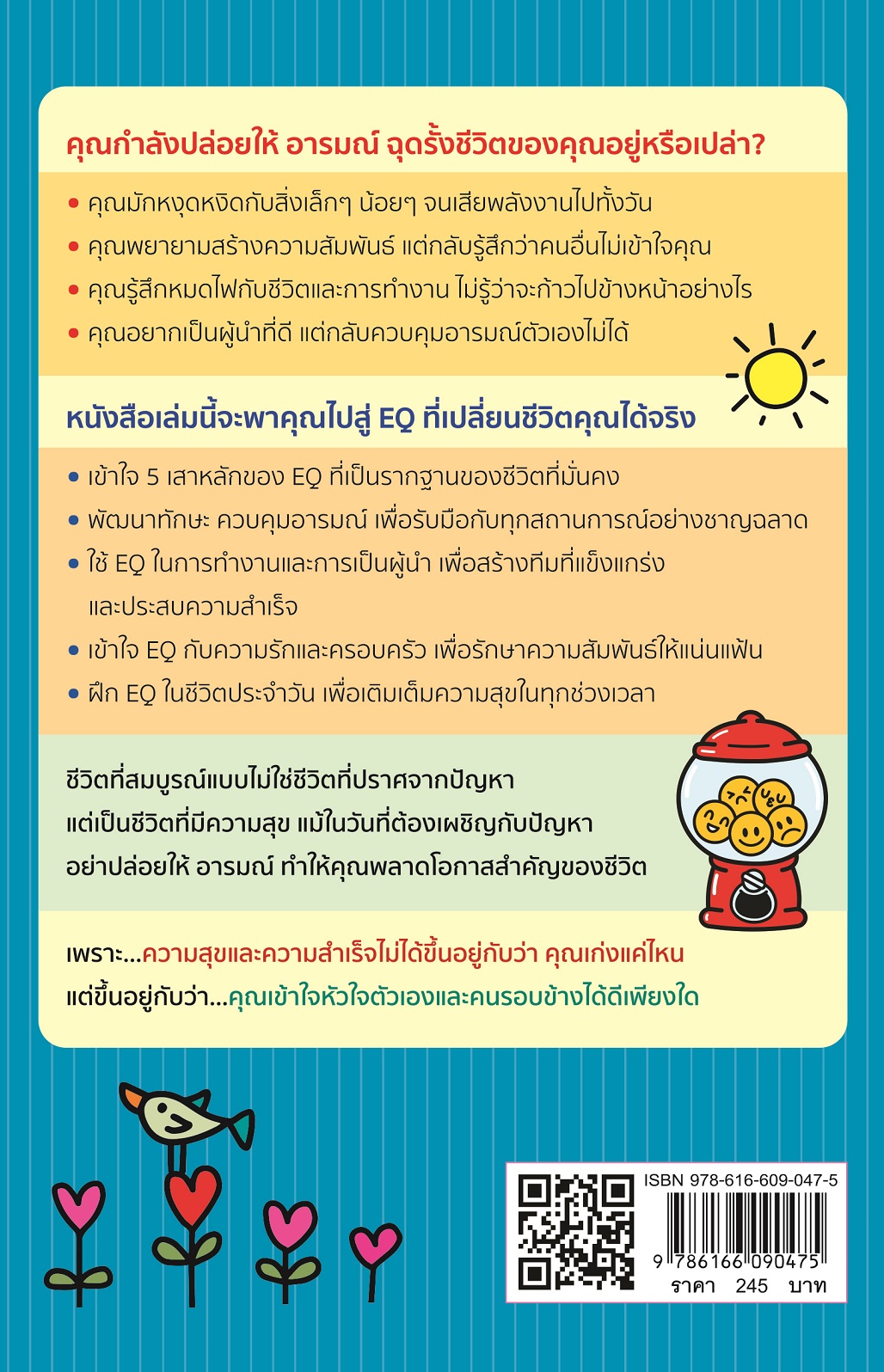 คุณกำลังปล่อยให้ อารมณ์ ฉุดรั้งชีวิตของคุณอยู่หรือเปล่า?

• คุณมักหงุดหงิดกับสิ่งเล็กๆ น้อยๆ จนเสียพลังงานไปทั้งวัน
• คุณพยายามสร้างความสัมพันธ์ แต่กลับรู้สึกว่าคนอื่นไม่เข้าใจคุณ
• คุณรู้สึกหมดไฟกับชีวิตและการทำงาน ไม่รู้ว่าจะก้าวไปข้างหน้าอย่างไร
• คุณอยากเป็นผู้นำที่ดี แต่กลับควบคุมอารมณ์ตัวเองไม่ได้

หนังสือเล่มนี้จะพาคุณไปสู่ EQ ที่เปลี่ยนชีวิตคุณได้จริง

• เข้าใจ 5 เสาหลักของ EQ ที่เป็นรากฐานของชีวิตที่มั่นคง
• พัฒนาทักษะ ควบคุมอารมณ์ เพื่อรับมือกับทุกสถานการณ์อย่างชาญฉลาด
• ใช้ EQ ในการทำงานและการเป็นผู้นำ เพื่อสร้างทีมที่แข็งแกร่งและประสบความสำเร็จ
• เข้าใจ EQ กับความรักและครอบครัว เพื่อรักษาความสัมพันธ์ให้แน่นแฟ้น
• ฝึก EQ ในชีวิตประจำวัน เพื่อเติมเต็มความสุขในทุกช่วงเวลา

ชีวิตที่สมบูรณ์แบบไม่ใช่ชีวิตที่ปราศจากปัญหา
แต่เป็นชีวิตที่มีความสุข แม้ในวันที่ต้องเผชิญกับปัญหา
อย่าปล่อยให้ อารมณ์ ทำให้คุณพลาดโอกาสสำคัญของชีวิต

เพราะ...ความสุขและความสำเร็จไม่ได้ขึ้นอยู่กับว่า คุณเก่งแค่ไหน
แต่ขึ้นอยู่กับว่า...คุณเข้าใจหัวใจตัวเองและคนรอบข้างได้ดีเพียงใด

ISBN 978-616-609-047-5
9 786166 090475
ราคา 245 บาท